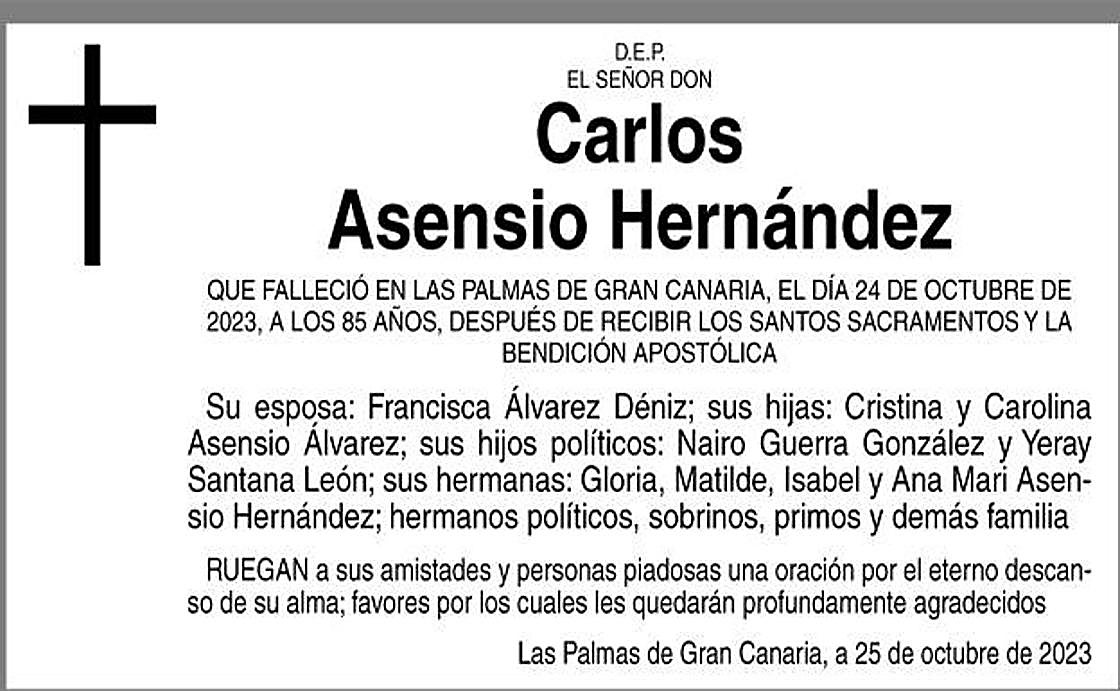 D.E.P.
EL SEÑOR DON

Carlos
Asensio Hernández

QUE FALLECIÓ EN LAS PALMAS DE GRAN CANARIA, EL DÍA 24 DE OCTUBRE DE 2023, A LOS 85 AÑOS, DESPUÉS DE RECIBIR LOS SANTOS SACRAMENTOS Y LA BENDICIÓN APOSTÓLICA

Su esposa: Francisca Álvarez Déniz; sus hijas: Cristina y Carolina Asensio Álvarez; sus hijos políticos: Nairo Guerra González y Yeray Santana León; sus hermanas: Gloria, Matilde, Isabel y Ana Mari Asensio Hernández; hermanos políticos, sobrinos, primos y demás familia

RUEGAN a sus amistades y personas piadosas una oración por el eterno descanso de su alma; favores por los cuales les quedarán profundamente agradecidos

Las Palmas de Gran Canaria, a 25 de octubre de 2023